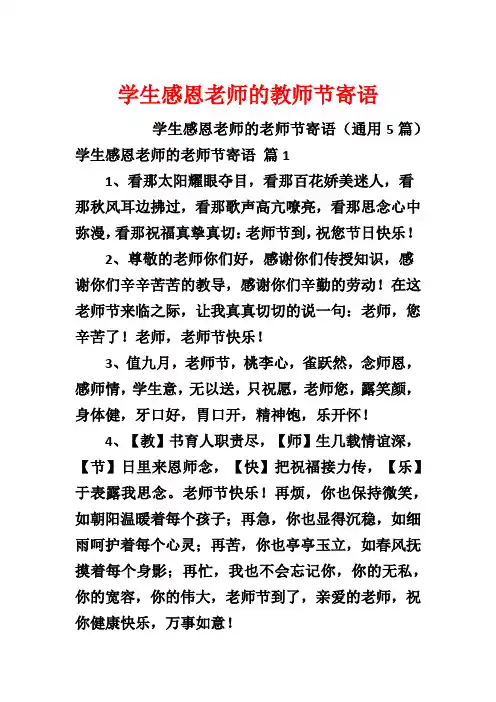 学生感恩老师的教师节寄语

学生感恩老师的老师节寄语（通用 5 篇）

学生感恩老师的老师节寄语 篇 1

1、看那太阳耀眼夺目，看那百花娇美迷人，看那秋风耳边拂过，看那歌声高亢嘹亮，看那思念心中弥漫，看那祝福真挚真切：老师节到，祝您节日快乐！

2、尊敬的老师你们好，感谢你们传授知识，感谢你们辛辛苦苦的教导，感谢你们辛勤的劳动！在这老师节来临之际，让我真真切切的说一句：老师，您辛苦了！老师，老师节快乐！

3、值九月，老师节，桃李心，雀跃然，念师恩，感师情，学生意，无以送，只祝愿，老师您，露笑颜，身体健，牙口好，胃口开，精神饱，乐开怀！

4、【教】书育人职责尽，【师】生几载情谊深，【节】日里来恩师念，【快】把祝福接力传，【乐】于表露我思念。老师节快乐！再烦，你也保持微笑，如朝阳温暖着每个孩子；再急，你也显得沉稳，如细雨呵护着每个心灵；再苦，你也亭亭玉立，如春风抚摸着每个身影；再忙，我也不会忘记你，你的无私，你的宽容，你的伟大，老师节到了，亲爱的老师，祝你健康快乐，万事如意！